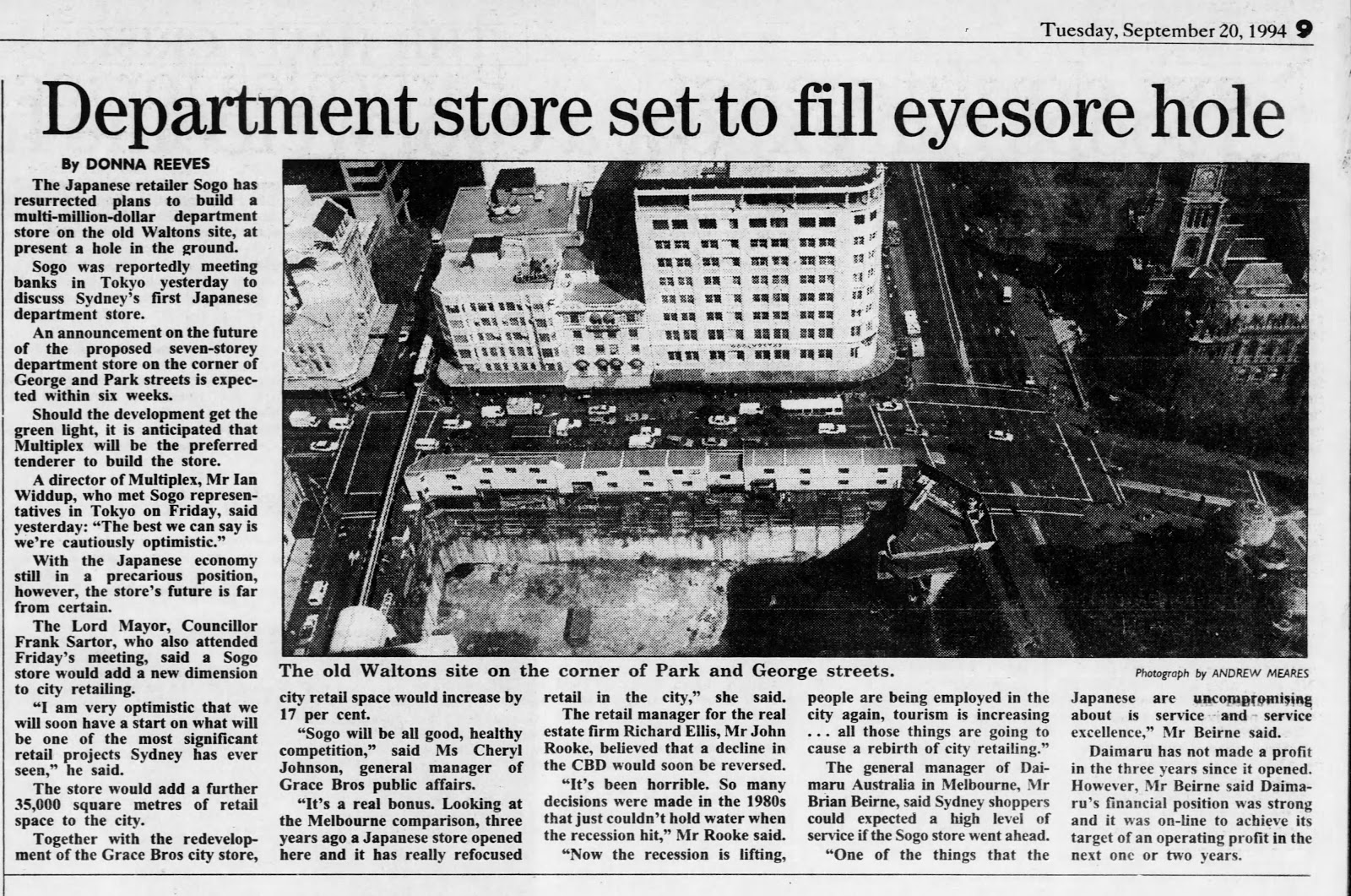 Tuesday, September 20, 1994 9

Department store set to fill eyesore hole

By DONNA REEVES

The Japanese retailer Sogo has resurrected plans to build a multi-million-dollar department store on the old Waltons site, at present a hole in the ground.

Sogo was reportedly meeting banks in Tokyo yesterday to discuss Sydney's first Japanese department store.

An announcement on the future of the proposed seven-storey department store on the corner of George and Park streets is expected within six weeks.

Should the development get the green light, it is anticipated that Multiplex will be the preferred tenderer to build the store.

A director of Multiplex, Mr Ian Widdup, who met Sogo representatives in Tokyo on Friday, said yesterday: "The best we can say is we're cautiously optimistic."

With the Japanese economy still in a precarious position, however, the store's future is far from certain.

The Lord Mayor, Councillor Frank Sartor, who also attended Friday's meeting, said a Sogo store would add a new dimension to city retailing.

"I am very optimistic that we will soon have a start on what will be one of the most significant retail projects Sydney has ever seen," he said.

The store would add a further 35,000 square metres of retail space to the city.

Together with the redevelopment of the Grace Bros city store,

The old Waltons site on the corner of Park and George streets.

Photograph by ANDREW MEARES

city retail space would increase by 17 per cent.

"Sogo will be all good, healthy competition," said Ms Cheryl Johnson, general manager of Grace Bros public affairs.

"It's a real bonus. Looking at the Melbourne comparison, three years ago a Japanese store opened here and it has really refocused

retail in the city," she said.

The retail manager for the real estate firm Richard Ellis, Mr John Rooke, believed that a decline in the CBD would soon be reversed.

"It's been horrible. So many decisions were made in the 1980s that just couldn't hold water when the recession hit," Mr Rooke said.

"Now the recession is lifting,

people are being employed in the city again, tourism is increasing . . . all those things are going to cause a rebirth of city retailing."

The general manager of Daimaru Australia in Melbourne, Mr Brian Beirne, said Sydney shoppers could expected a high level of service if the Sogo store went ahead.

"One of the things that the

Japanese are uncompromising about is service and service excellence," Mr Beirne said.

Daimaru has not made a profit in the three years since it opened. However, Mr Beirne said Daimaru's financial position was strong and it was on-line to achieve its target of an operating profit in the next one or two years.